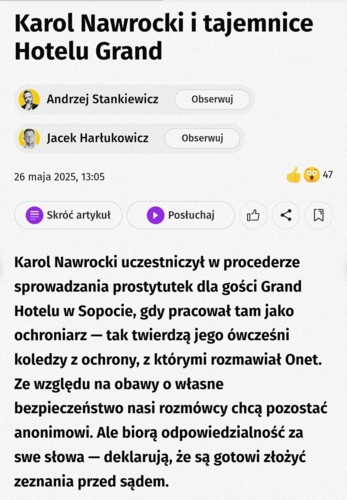 Karol Nawrocki i tajemnice Hotelu Grand

Andrzej Stankiewicz Obserwuj

Jacek Harłukowicz Obserwuj

26 maja 2025, 13:05

47

Skróć artykuł

Posłuchaj

Karol Nawrocki uczestniczył w procederze sprowadzania prostytutek dla gości Grand Hotelu w Sopocie, gdy pracował tam jako ochroniarz — tak twierdzą jego ówcześni koledzy z ochrony, z którymi rozmawiał Onet. Ze względu na obawy o własne bezpieczeństwo nasi rozmówcy chcą pozostać anonimowi. Ale biorą odpowiedzialność za swe słowa — deklarują, że są gotowi złożyć zeznania przed sądem.